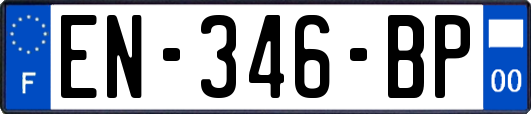 F
EN-346-BP
00